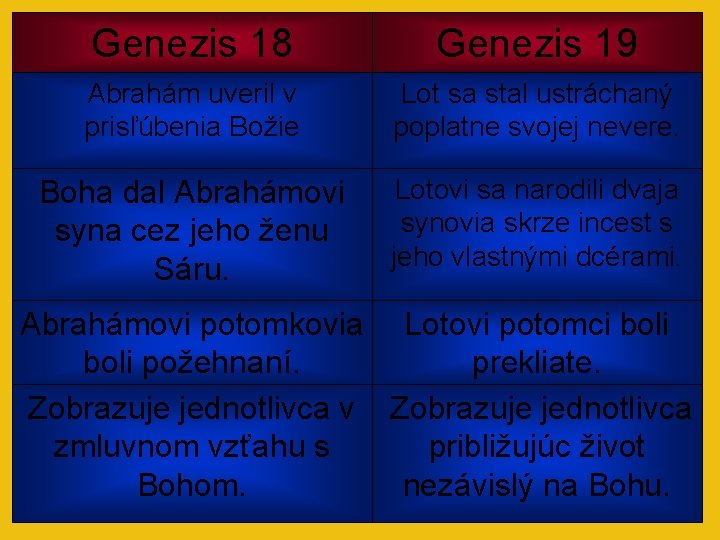 | Genezis 18 | Genezis 19 |
|---|---|
| Abrahám uveril v prisľúbenia Božie | Lot sa stal ustráchaný poplatne svojej nevere. |
| Boha dal Abrahámovi syna cez jeho ženu Sáru. | Lotovi sa narodili dvaja synovia skrze incest s jeho vlastnými dcérami. |
| Abrahámovi potomkovia boli požehnaní. | Lotovi potomci boli prekliate. |
| Zobrazuje jednotlivca v zmluvnom vzťahu s Bohom. | Zobrazuje jednotlivca približujúc život nezávislý na Bohu. |